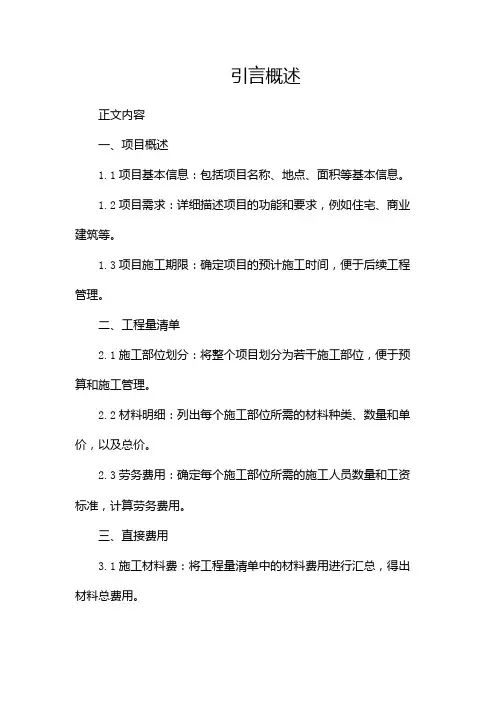 引言概述

正文内容

一、项目概述

1.1 项目基本信息：包括项目名称、地点、面积等基本信息。

1.2 项目需求：详细描述项目的功能和要求，例如住宅、商业建筑等。

1.3 项目施工期限：确定项目的预计施工时间，便于后续工程管理。

二、工程量清单

2.1 施工部位划分：将整个项目划分为若干施工部位，便于预算和施工管理。

2.2 材料明细：列出每个施工部位所需的材料种类、数量和单价，以及总价。

2.3 劳务费用：确定每个施工部位所需的施工人员数量和工资标准，计算劳务费用。

三、直接费用

3.1 施工材料费：将工程量清单中的材料费用进行汇总，得出材料总费用。